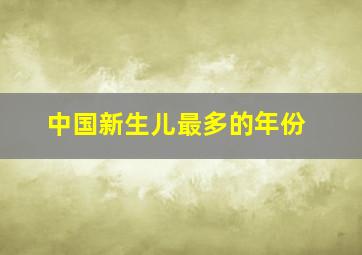 中国新生儿最多的年份